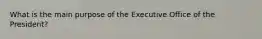 What is the main purpose of the Executive Office of the President?